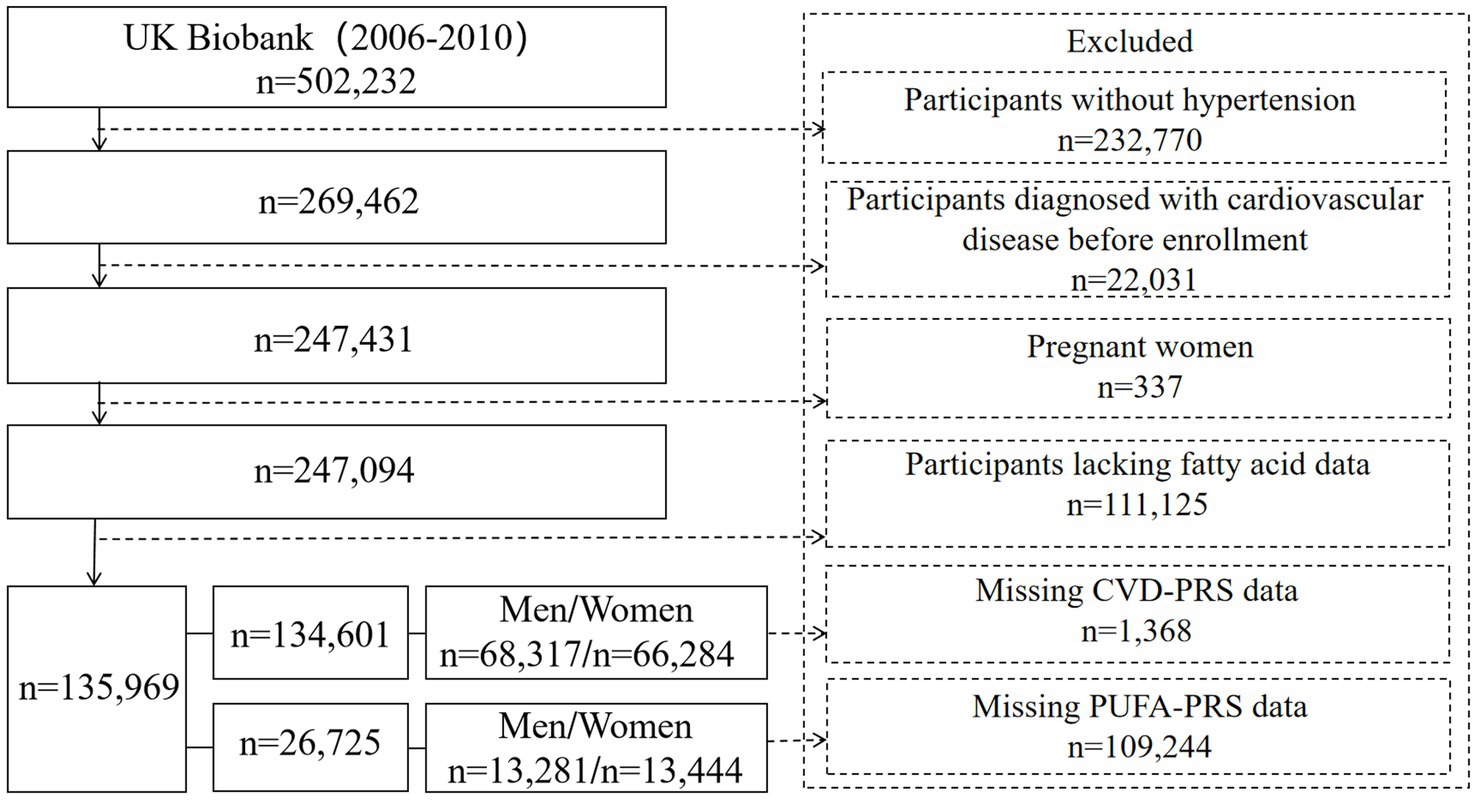 UK Biobank（2006-2010）
n=502,232

n=269,462

n=247,431

n=247,094

n=135,969

n=134,601

Men/Women
n=68,317/n=66,284

n=26,725

Men/Women
n=13,281/n=13,444

Excluded

Participants without hypertension
n=232,770

Participants diagnosed with cardiovascular disease before enrollment
n=22,031

Pregnant women
n=337

Participants lacking fatty acid data
n=111,125

Missing CVD-PRS data
n=1,368

Missing PUFA-PRS data
n=109,244